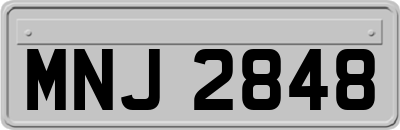 MNJ 2848